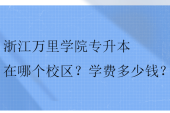 浙江万里学院专升本
在哪个校区？学费多少钱？